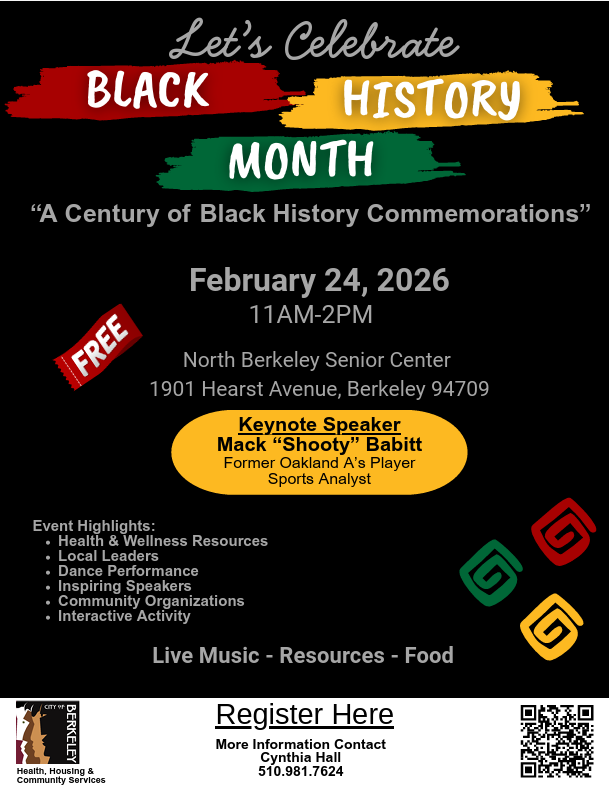 Let's Celebrate
BLACK HISTORY
MONTH

"A Century of Black History Commemorations"

February 24, 2026
11AM-2PM

FREE

North Berkeley Senior Center
1901 Hearst Avenue, Berkeley 94709

Keynote Speaker
Mack "Shooty" Babitt
Former Oakland A's Player
Sports Analyst

Event Highlights:
• Health & Wellness Resources
• Local Leaders
• Dance Performance
• Inspiring Speakers
• Community Organizations
• Interactive Activity

Live Music - Resources - Food

CITY OF BERKELEY
Health, Housing & Community Services

Register Here

More Information Contact
Cynthia Hall
510.981.7624